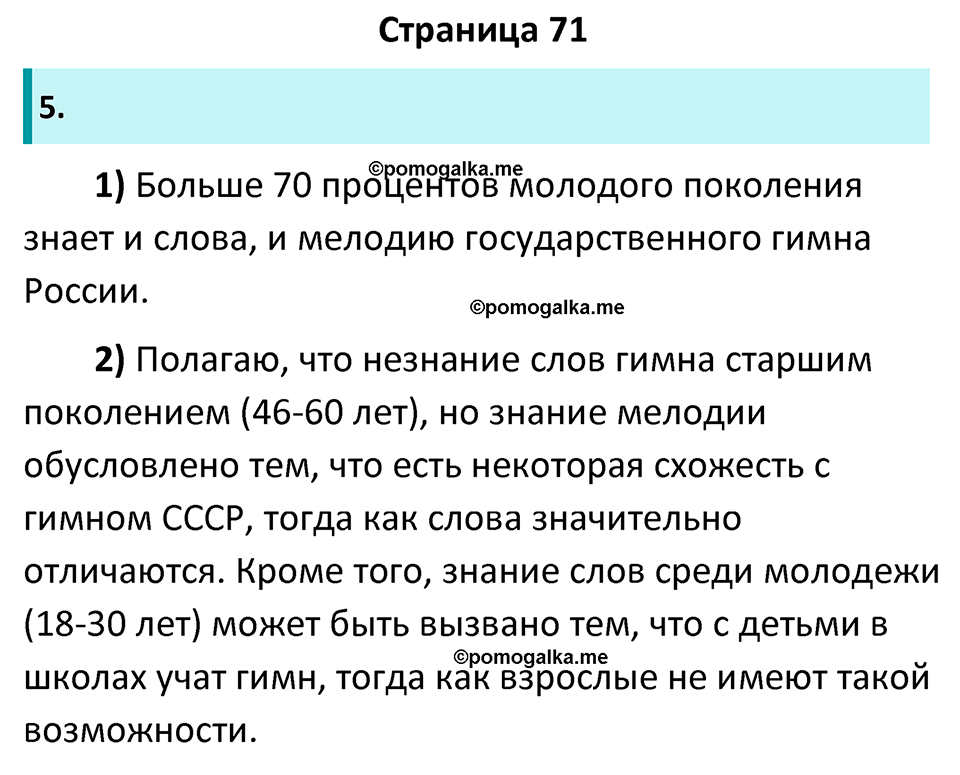 Страница 71

5.

©pomogalka.me

1) Больше 70 процентов молодого поколения знает и слова, и мелодию государственного гимна России.

©pomogalka.me

2) Полагаю, что незнание слов гимна старшим поколением (46-60 лет), но знание мелодии обусловлено тем, что есть некоторая схожесть с гимном СССР, тогда как слова значительно отличаются. Кроме того, знание слов среди молодежи (18-30 лет) может быть вызвано тем, что с детьми в школах учат гимн, тогда как взрослые не имеют такой возможности.

©pomogalka.me